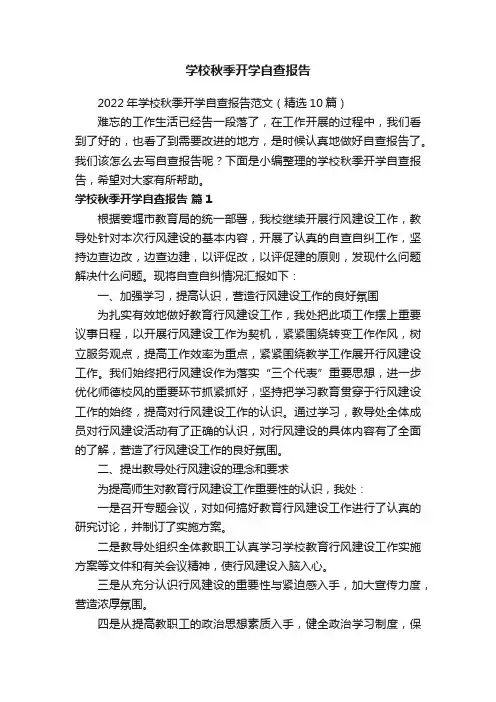 学校秋季开学自查报告

2022年学校秋季开学自查报告范文（精选10篇）

难忘的工作生活已经告一段落了，在工作开展的过程中，我们看到了好的，也看了到需要改进的地方，是时候认真地做好自查报告了。我们该怎么去写自查报告呢？下面是小编整理的学校秋季开学自查报告，希望对大家有所帮助。

学校秋季开学自查报告 篇1

根据姜堰市教育局的统一部署，我校继续开展行风建设工作，教导处针对本次行风建设的基本内容，开展了认真的自查自纠工作，坚持边查边改，边查边建，以评促改，以评促建的原则，发现什么问题解决什么问题。现将自查自纠情况汇报如下：

一、加强学习，提高认识，营造行风建设工作的良好氛围

为扎实有效地做好教育行风建设工作，我处把此项工作摆上重要议事日程，以开展行风建设工作为契机，紧紧围绕转变工作作风，树立服务观点，提高工作效率为重点，紧紧围绕教学工作展开行风建设工作。我们始终把行风建设作为落实“三个代表”重要思想，进一步优化师德校风的重要环节抓紧抓好，坚持把学习教育贯穿于行风建设工作的始终，提高对行风建设工作的认识。通过学习，教导处全体成员对行风建设活动有了正确的认识，对行风建设的具体内容有了全面的了解，营造了行风建设工作的良好氛围。

二、提出教导处行风建设的理念和要求

为提高师生对教育行风建设工作重要性的认识，我处：

一是召开专题会议，对如何搞好教育行风建设工作进行了认真的研究讨论，并制订了实施方案。

二是教导处组织全体教职工认真学习学校教育行风建设工作实施方案等文件和有关会议精神，使行风建设入脑入心。

三是从充分认识行风建设的重要性与紧迫感入手，加大宣传力度，营造浓厚氛围。

四是从提高教职工的政治思想素质入手，健全政治学习制度，保